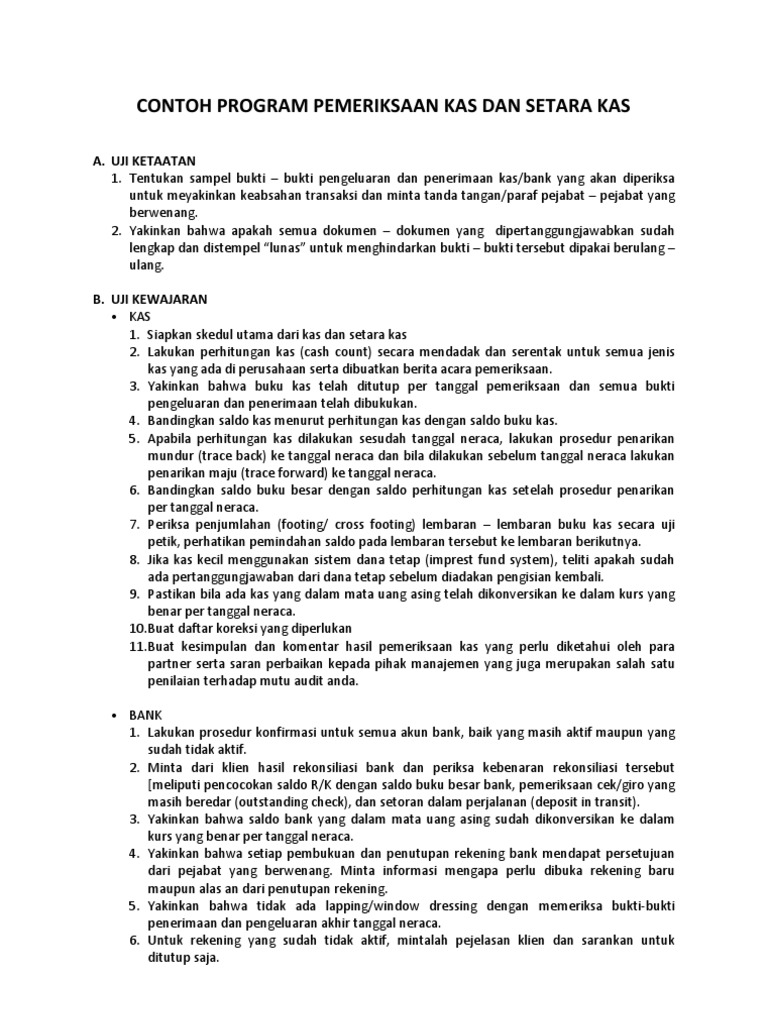 CONTOH PROGRAM PEMERIKSAAN KAS DAN SETARA KAS

A. UJI KETAATAN
1. Tentukan sampel bukti – bukti pengeluaran dan penerimaan kas/bank yang akan diperiksa untuk meyakinkan keabsahan transaksi dan minta tanda tangan/paraf pejabat – pejabat yang berwenang.
2. Yakinkan bahwa apakah semua dokumen – dokumen yang dipertanggungjawabkan sudah lengkap dan distempel "lunas" untuk menghindarkan bukti – bukti tersebut dipakai berulang – ulang.

B. UJI KEWAJARAN
• KAS
1. Siapkan skedul utama dari kas dan setara kas
2. Lakukan perhitungan kas (cash count) secara mendadak dan serentak untuk semua jenis kas yang ada di perusahaan serta dibuatkan berita acara pemeriksaan.
3. Yakinkan bahwa buku kas telah ditutup per tanggal pemeriksaan dan semua bukti pengeluaran dan penerimaan telah dibukukan.
4. Bandingkan saldo kas menurut perhitungan kas dengan saldo buku kas.
5. Apabila perhitungan kas dilakukan sesudah tanggal neraca, lakukan prosedur penarikan mundur (trace back) ke tanggal neraca dan bila dilakukan sebelum tanggal neraca lakukan penarikan maju (trace forward) ke tanggal neraca.
6. Bandingkan saldo buku besar dengan saldo perhitungan kas setelah prosedur penarikan per tanggal neraca.
7. Periksa penjumlahan (footing/ cross footing) lembaran – lembaran buku kas secara uji petik, perhatikan pemindahan saldo pada lembaran tersebut ke lembaran berikutnya.
8. Jika kas kecil menggunakan sistem dana tetap (imprest fund system), teliti apakah sudah ada pertanggungjawaban dari dana tetap sebelum diadakan pengisian kembali.
9. Pastikan bila ada kas yang dalam mata uang asing telah dikonversikan ke dalam kurs yang benar per tanggal neraca.
10.Buat daftar koreksi yang diperlukan
11.Buat kesimpulan dan komentar hasil pemeriksaan kas yang perlu diketahui oleh para partner serta saran perbaikan kepada pihak manajemen yang juga merupakan salah satu penilaian terhadap mutu audit anda.

• BANK
1. Lakukan prosedur konfirmasi untuk semua akun bank, baik yang masih aktif maupun yang sudah tidak aktif.
2. Minta dari klien hasil rekonsiliasi bank dan periksa kebenaran rekonsiliasi tersebut [meliputi pencocokan saldo R/K dengan saldo buku besar bank, pemeriksaan cek/giro yang masih beredar (outstanding check), dan setoran dalam perjalanan (deposit in transit).
3. Yakinkan bahwa saldo bank yang dalam mata uang asing sudah dikonversikan ke dalam kurs yang benar per tanggal neraca.
4. Yakinkan bahwa setiap pembukuan dan penutupan rekening bank mendapat persetujuan dari pejabat yang berwenang. Minta informasi mengapa perlu dibuka rekening baru maupun alas an dari penutupan rekening.
5. Yakinkan bahwa tidak ada lapping/window dressing dengan memeriksa bukti-bukti penerimaan dan pengeluaran akhir tanggal neraca.
6. Untuk rekening yang sudah tidak aktif, mintalah pejelasan klien dan sarankan untuk ditutup saja.